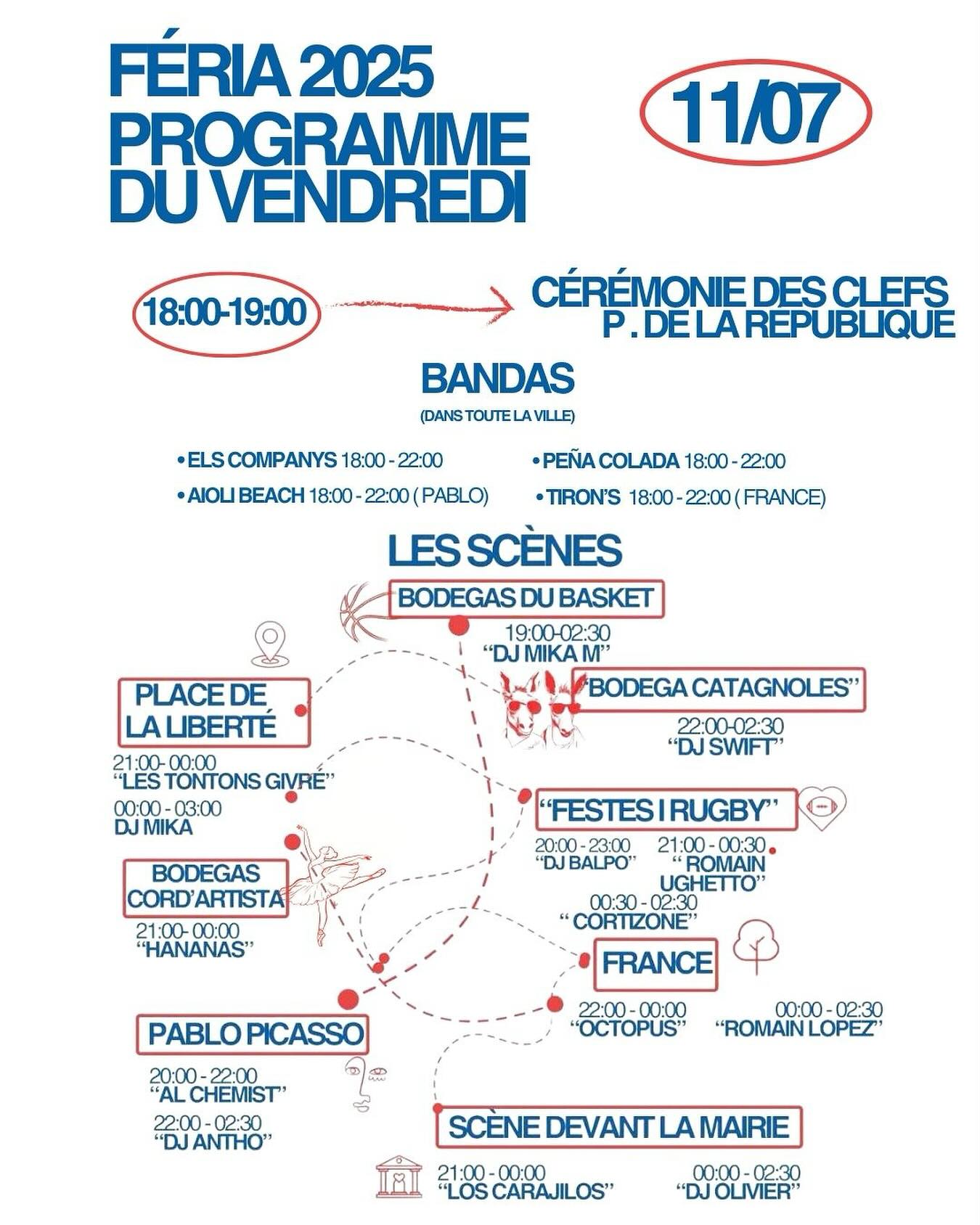 FÉRIA 2025
PROGRAMME
DU VENDREDI

11/07

18:00-19:00

CÉRÉMONIE DES CLEFS
P . DE LA REPUBLIQUE

BANDAS
(DANS TOUTE LA VILLE)

• ELS COMPANYS 18:00 - 22:00
• AIOLI BEACH 18:00 - 22:00 ( PABLO)
• PEÑA COLADA 18:00 - 22:00
• TIRON'S 18:00 - 22:00 ( FRANCE)

LES SCÈNES

BODEGAS DU BASKET
19:00-02:30
"DJ MIKA M"

"BODEGA CATAGNOLES"
22:00-02:30
"DJ SWIFT"

PLACE DE LA LIBERTÉ
21:00- 00:00
"LES TONTONS GIVRÉ"
00:00 - 03:00
DJ MIKA

"FESTES I RUGBY"
20:00 - 23:00
"DJ BALPO"
21:00 - 00:30
"ROMAIN UGHETTO"
00:30 - 02:30
"CORTIZONE"

BODEGAS CORD'ARTISTA
21:00- 00:00
"HANANAS"

FRANCE
22:00 - 00:00
"OCTOPUS"
00:00 - 02:30
"ROMAIN LOPEZ"

PABLO PICASSO
20:00 - 22:00
"AL CHEMIST"
22:00 - 02:30
"DJ ANTHO"

SCÈNE DEVANT LA MAIRIE
21:00 - 00:00
"LOS CARAJILOS"
00:00 - 02:30
"DJ OLIVIER"